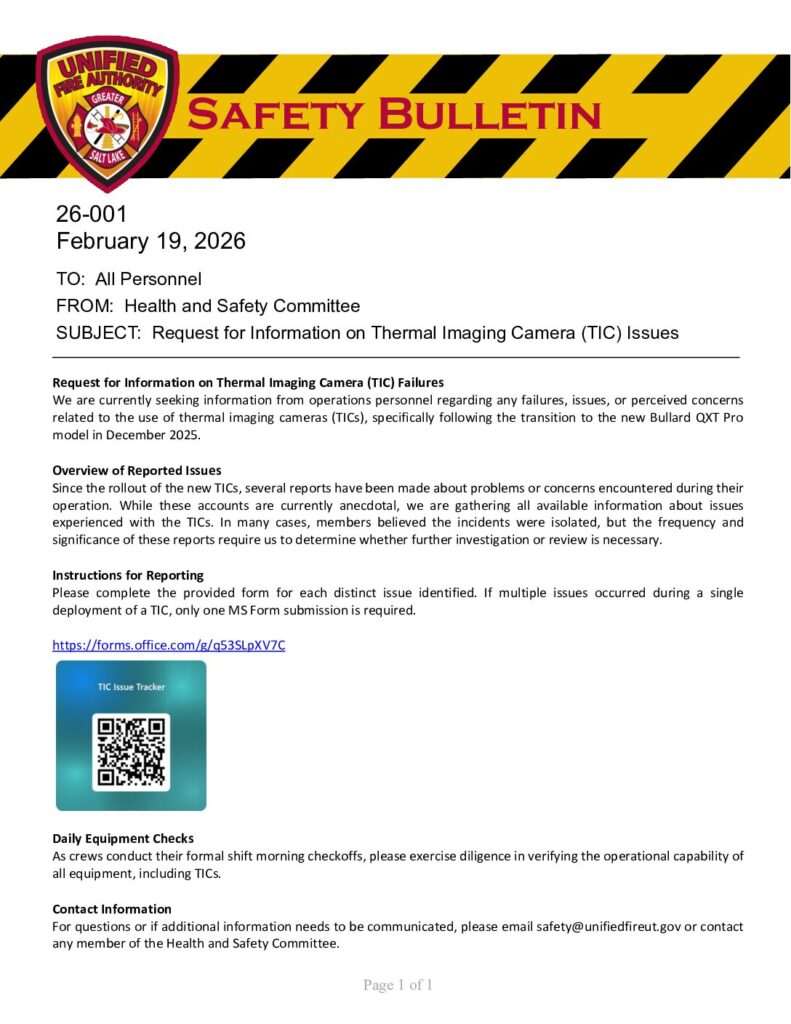 UNIFIED FIRE AUTHORITY
GREATER
SALT LAKE

SAFETY BULLETIN

26-001
February 19, 2026

TO: All Personnel

FROM: Health and Safety Committee

SUBJECT: Request for Information on Thermal Imaging Camera (TIC) Issues

Request for Information on Thermal Imaging Camera (TIC) Failures
We are currently seeking information from operations personnel regarding any failures, issues, or perceived concerns related to the use of thermal imaging cameras (TICs), specifically following the transition to the new Bullard QXT Pro model in December 2025.

Overview of Reported Issues
Since the rollout of the new TICs, several reports have been made about problems or concerns encountered during their operation. While these accounts are currently anecdotal, we are gathering all available information about issues experienced with the TICs. In many cases, members believed the incidents were isolated, but the frequency and significance of these reports require us to determine whether further investigation or review is necessary.

Instructions for Reporting
Please complete the provided form for each distinct issue identified. If multiple issues occurred during a single deployment of a TIC, only one MS Form submission is required.

https://forms.office.com/g/q53SLpXV7C

TIC Issue Tracker

Daily Equipment Checks
As crews conduct their formal shift morning checkoffs, please exercise diligence in verifying the operational capability of all equipment, including TICs.

Contact Information
For questions or if additional information needs to be communicated, please email safety@unifiedfireut.gov or contact any member of the Health and Safety Committee.

Page 1 of 1